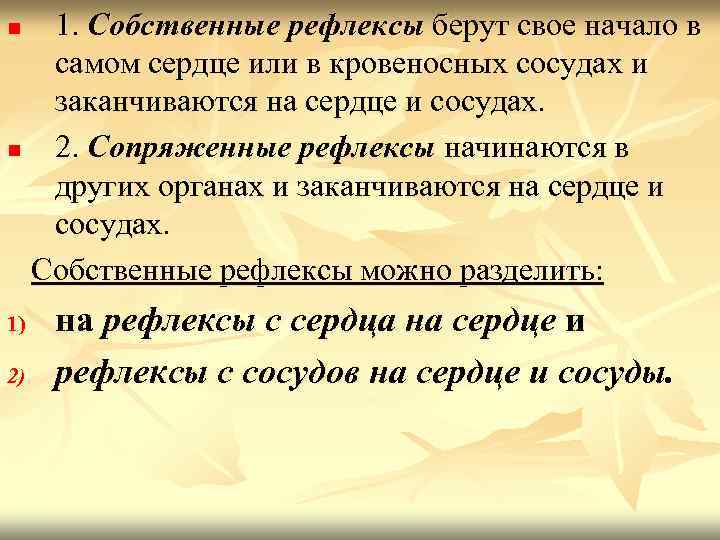 1. Собственные рефлексы берут свое начало в самом сердце или в кровеносных сосудах и заканчиваются на сердце и сосудах.

2. Сопряженные рефлексы начинаются в других органах и заканчиваются на сердце и сосудах.

Собственные рефлексы можно разделить:

1) на рефлексы с сердца на сердце и

2) рефлексы с сосудов на сердце и сосуды.